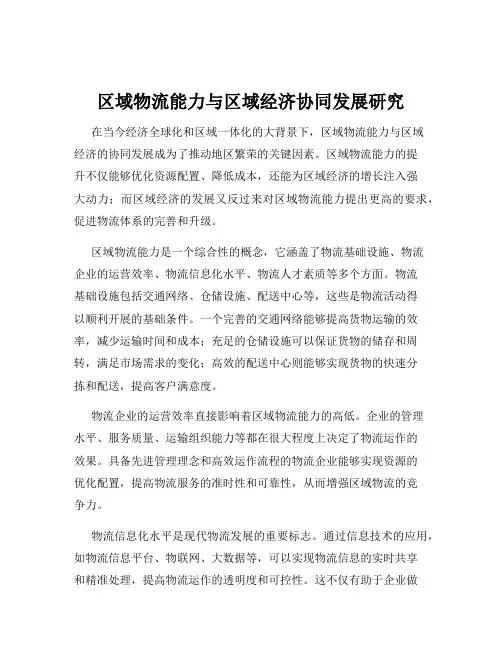 区域物流能力与区域经济协同发展研究

在当今经济全球化和区域一体化的大背景下，区域物流能力与区域经济的协同发展成为了推动地区繁荣的关键因素。区域物流能力的提升不仅能够优化资源配置、降低成本，还能为区域经济的增长注入强大动力；而区域经济的发展又反过来对区域物流能力提出更高的要求，促进物流体系的完善和升级。

区域物流能力是一个综合性的概念，它涵盖了物流基础设施、物流企业的运营效率、物流信息化水平、物流人才素质等多个方面。物流基础设施包括交通网络、仓储设施、配送中心等，这些是物流活动得以顺利开展的基础条件。一个完善的交通网络能够提高货物运输的效率，减少运输时间和成本；充足的仓储设施可以保证货物的储存和周转，满足市场需求的变化；高效的配送中心则能够实现货物的快速分拣和配送，提高客户满意度。

物流企业的运营效率直接影响着区域物流能力的高低。企业的管理水平、服务质量、运输组织能力等都在很大程度上决定了物流运作的效果。具备先进管理理念和高效运作流程的物流企业能够实现资源的优化配置，提高物流服务的准时性和可靠性，从而增强区域物流的竞争力。

物流信息化水平是现代物流发展的重要标志。通过信息技术的应用，如物流信息平台、物联网、大数据等，可以实现物流信息的实时共享和精准处理，提高物流运作的透明度和可控性。这不仅有助于企业做